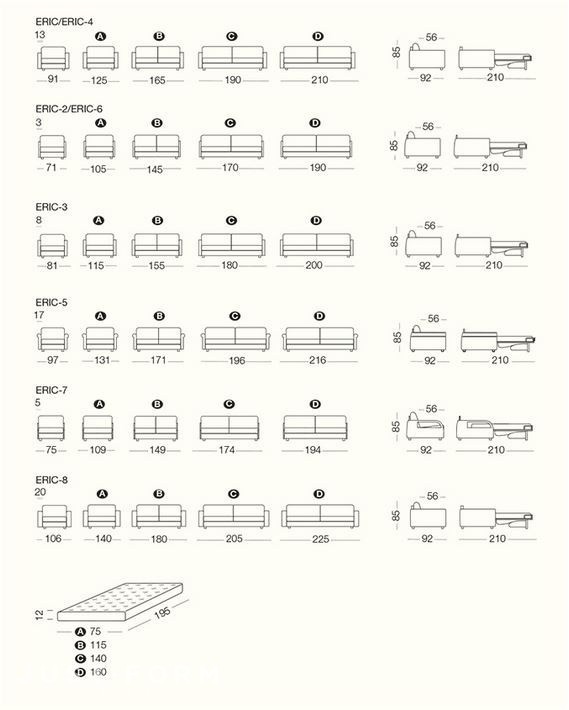 ERIC/ERIC-4
13
A B C D
91 125 165 190 210
56
85
92 210

ERIC-2/ERIC-6
3
A B C D
71 105 145 170 190
56
85
92 210

ERIC-3
8
A B C D
81 115 155 180 200
56
85
92 210

ERIC-5
17
A B C D
97 131 171 196 216
56
85
92 210

ERIC-7
5
A B C D
75 109 149 174 194
56
85
92 210

ERIC-8
20
A B C D
106 140 180 205 225
56
85
92 210

12
195
A 75
B 115
C 140
D 160